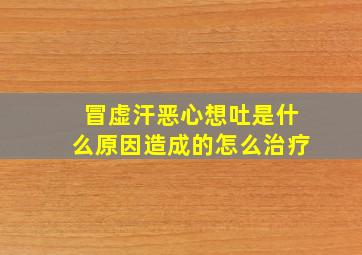 冒虚汗恶心想吐是什么原因造成的怎么治疗